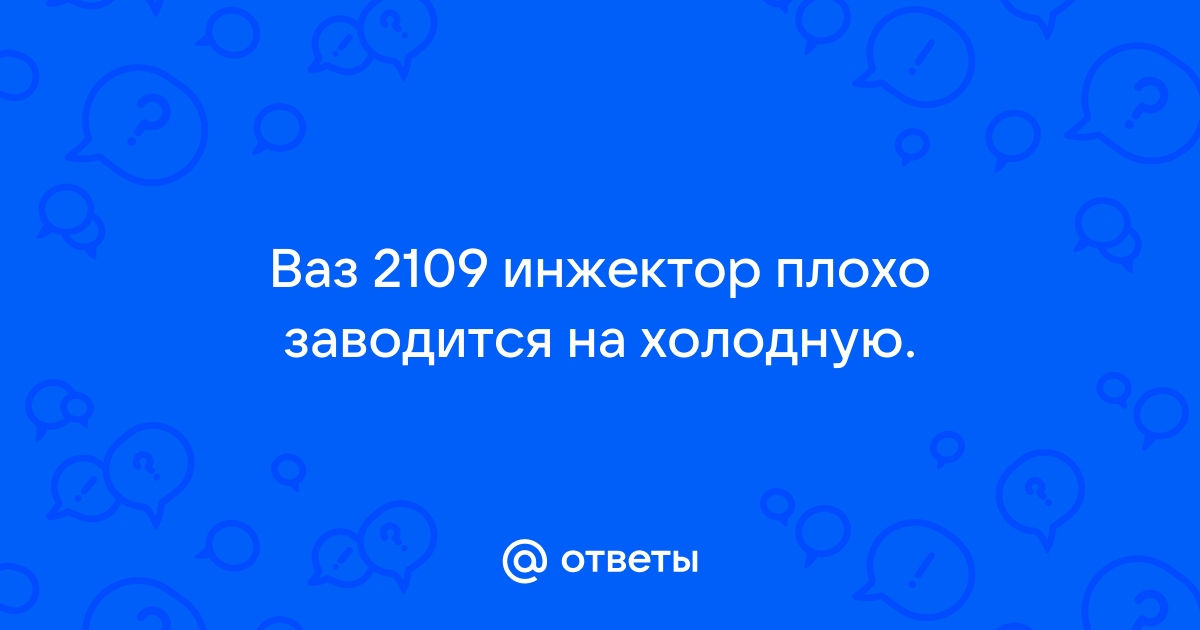 Ваз 2109 инжектор плохо заводится на холодную.

@ ответы